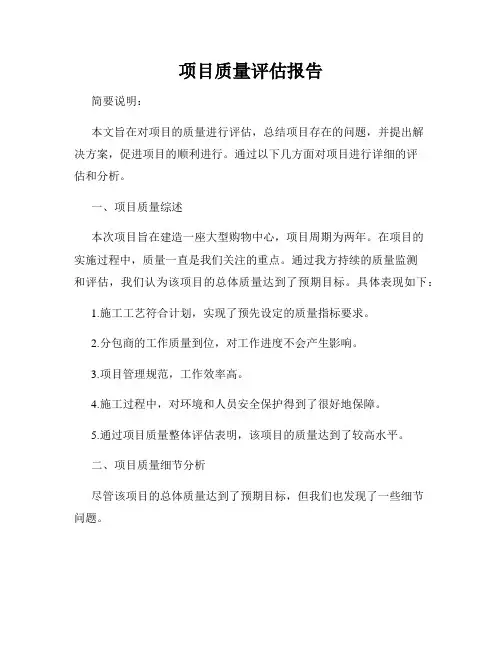 项目质量评估报告

简要说明：

本文旨在对项目的质量进行评估，总结项目存在的问题，并提出解决方案，促进项目的顺利进行。通过以下几方面对项目进行详细的评估和分析。

一、项目质量综述

本次项目旨在建造一座大型购物中心，项目周期为两年。在项目的实施过程中，质量一直是我们关注的重点。通过我方持续的质量监测和评估，我们认为该项目的总体质量达到了预期目标。具体表现如下：

1.施工工艺符合计划，实现了预先设定的质量指标要求。

2.分包商的工作质量到位，对工作进度不会产生影响。

3.项目管理规范，工作效率高。

4.施工过程中，对环境和人员安全保护得到了很好地保障。

5.通过项目质量整体评估表明，该项目的质量达到了较高水平。

二、项目质量细节分析

尽管该项目的总体质量达到了预期目标，但我们也发现了一些细节问题。